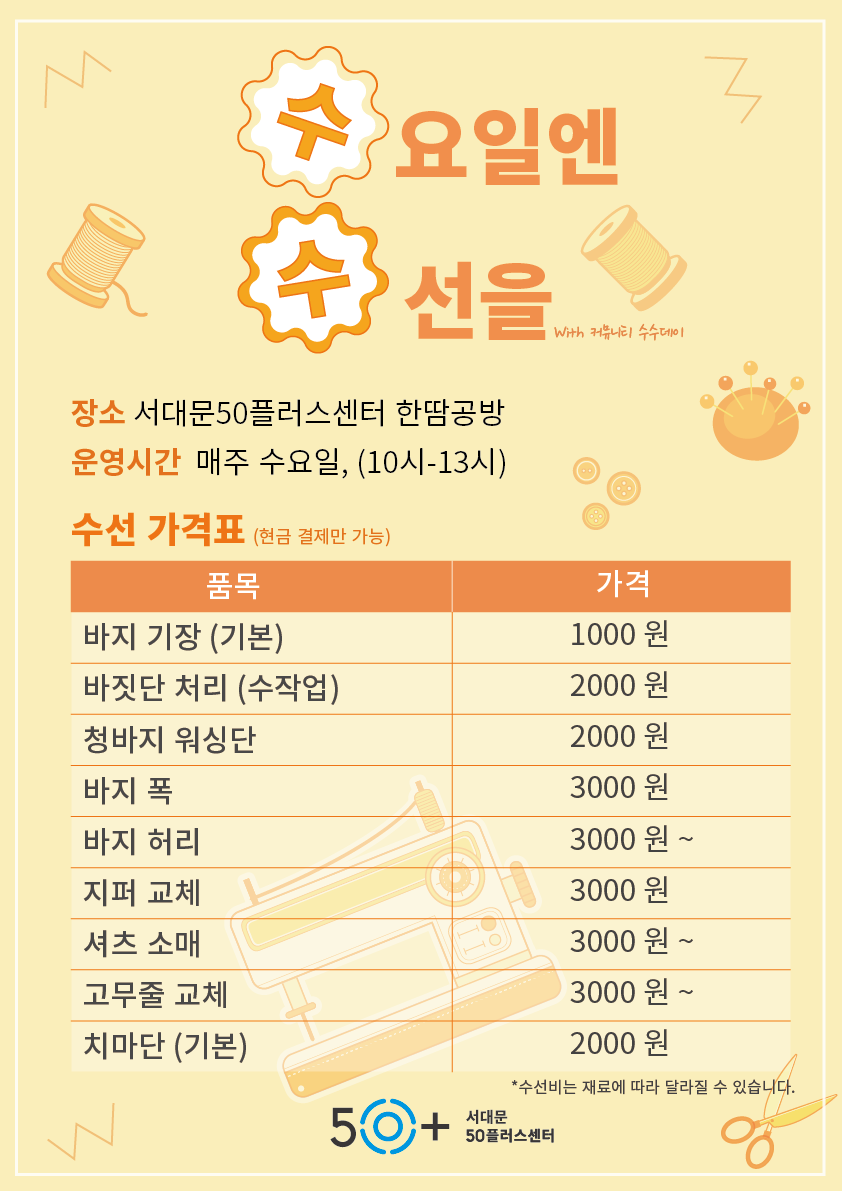 수요일엔

수선을

With 커뮤니티 수수데이

장소 서대문50플러스센터 한땀공방

운영시간 매주 수요일, (10시-13시)

수선 가격표 (현금 결제만 가능)

| 품목 | 가격 |
|---|---|
| 바지 기장 (기본) | 1000 원 |
| 바짓단 처리 (수작업) | 2000 원 |
| 청바지 워싱단 | 2000 원 |
| 바지 폭 | 3000 원 |
| 바지 허리 | 3000 원 ~ |
| 지퍼 교체 | 3000 원 |
| 셔츠 소매 | 3000 원 ~ |
| 고무줄 교체 | 3000 원 ~ |
| 치마단 (기본) | 2000 원 |

*수선비는 재료에 따라 달라질 수 있습니다.

50+ 서대문 50플러스센터